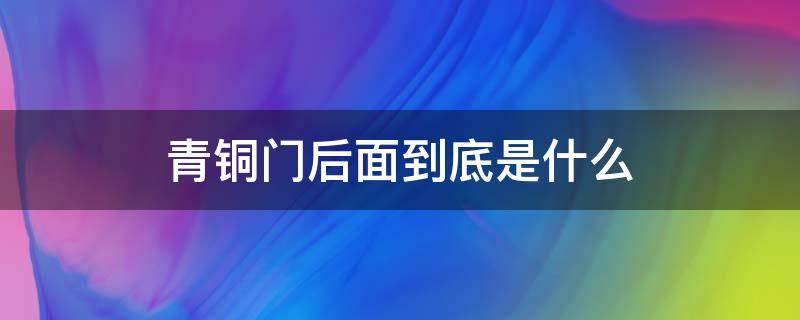 青铜门后面到底是什么